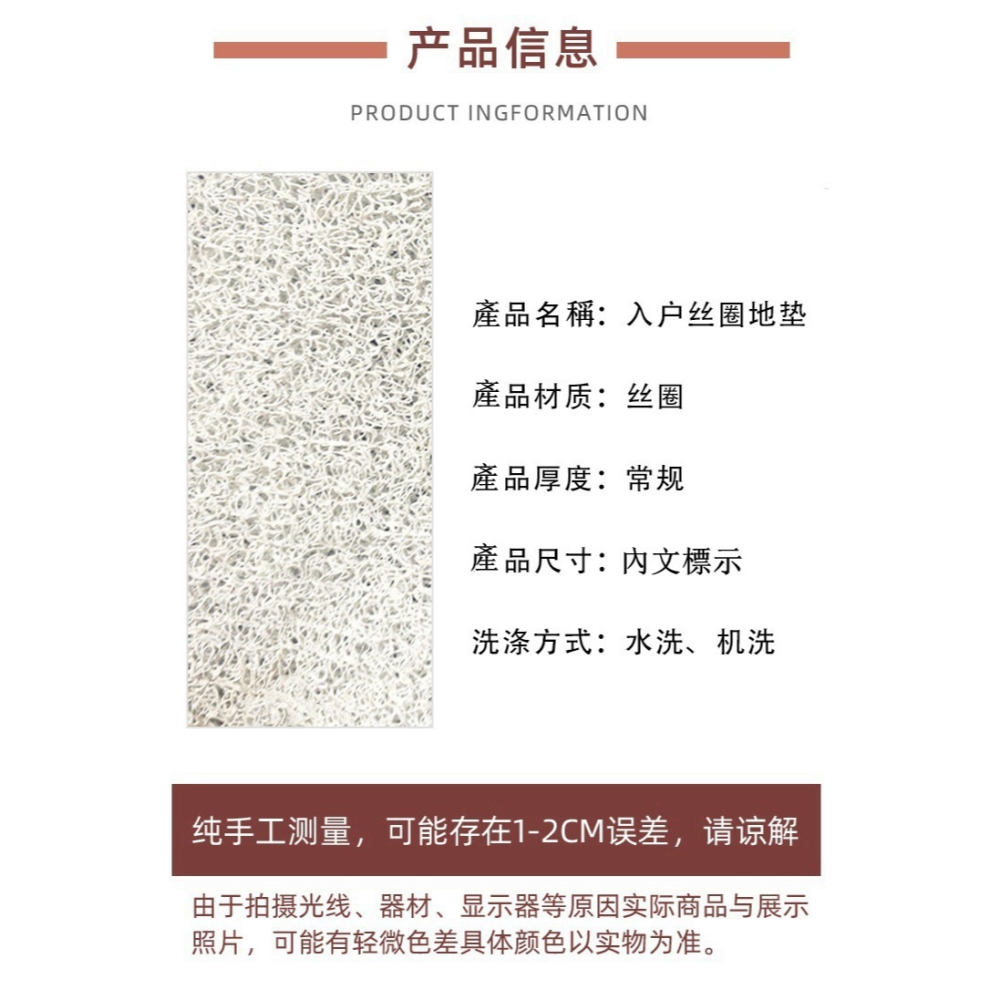 产品信息

PRODUCT INGFORMATION

產品名稱：入户丝圈地垫

產品材质：丝圈

產品厚度：常规

產品尺寸：內文標示

洗涤方式：水洗、机洗

纯手工测量，可能存在1-2CM误差，请谅解

由于拍摄光线、器材、显示器等原因实际商品与展示照片，可能有轻微色差具体颜色以实物为准。